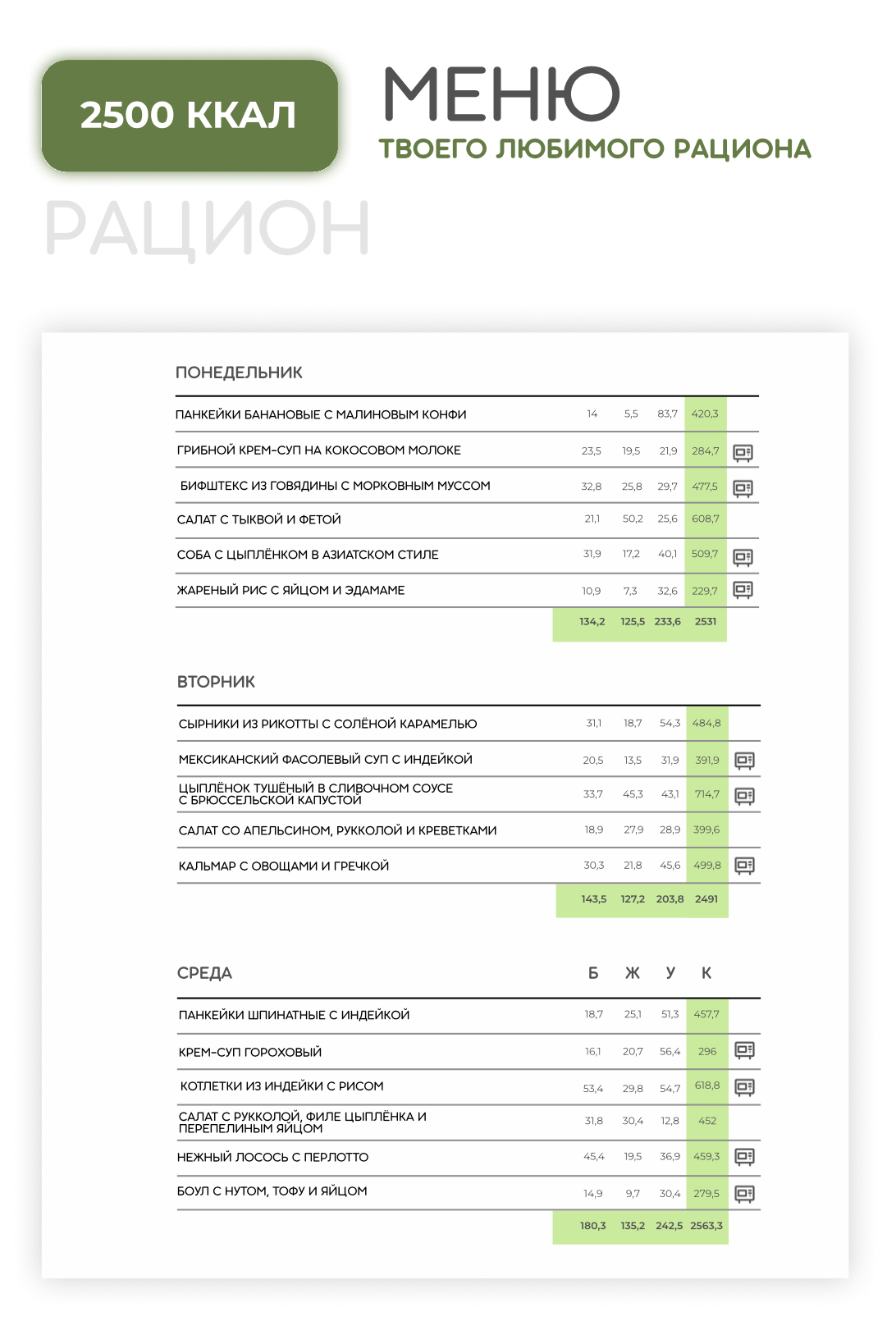 2500 ККАЛ

МЕНЮ

ТВОЕГО ЛЮБИМОГО РАЦИОНА

РАЦИОН

ПОНЕДЕЛЬНИК

| | | | | |
|---|---|---|---|---|
| ПАНКЕЙКИ БАНАНОВЫЕ С МАЛИНОВЫМ КОНФИ | 14 | 5,5 | 83,7 | 420,3 |
| ГРИБНОЙ КРЕМ-СУП НА КОКОСОВОМ МОЛОКЕ | 23,5 | 19,5 | 21,9 | 284,7 |
| БИФШТЕКС ИЗ ГОВЯДИНЫ С МОРКОВНЫМ МУССОМ | 32,8 | 25,8 | 29,7 | 477,5 |
| САЛАТ С ТЫКВОЙ И ФЕТОЙ | 21,1 | 50,2 | 25,6 | 608,7 |
| СОБА С ЦЫПЛЁНКОМ В АЗИАТСКОМ СТИЛЕ | 31,9 | 17,2 | 40,1 | 509,7 |
| ЖАРЕНЫЙ РИС С ЯЙЦОМ И ЭДАМАМЕ | 10,9 | 7,3 | 32,6 | 229,7 |
| | 134,2 | 125,5 | 233,6 | 2531 |

ВТОРНИК

| | | | | |
|---|---|---|---|---|
| СЫРНИКИ ИЗ РИКОТТЫ С СОЛЁНОЙ КАРАМЕЛЬЮ | 31,1 | 18,7 | 54,3 | 484,8 |
| МЕКСИКАНСКИЙ ФАСОЛЕВЫЙ СУП С ИНДЕЙКОЙ | 20,5 | 13,5 | 31,9 | 391,9 |
| ЦЫПЛЁНОК ТУШЁНЫЙ В СЛИВОЧНОМ СОУСЕ С БРЮССЕЛЬСКОЙ КАПУСТОЙ | 33,7 | 45,3 | 43,1 | 714,7 |
| САЛАТ СО АПЕЛЬСИНОМ, РУККОЛОЙ И КРЕВЕТКАМИ | 18,9 | 27,9 | 28,9 | 399,6 |
| КАЛЬМАР С ОВОЩАМИ И ГРЕЧКОЙ | 30,3 | 21,8 | 45,6 | 499,8 |
| | 143,5 | 127,2 | 203,8 | 2491 |

| СРЕДА | Б | Ж | У | К |
|---|---|---|---|---|
| ПАНКЕЙКИ ШПИНАТНЫЕ С ИНДЕЙКОЙ | 18,7 | 25,1 | 51,3 | 457,7 |
| КРЕМ-СУП ГОРОХОВЫЙ | 16,1 | 20,7 | 56,4 | 296 |
| КОТЛЕТКИ ИЗ ИНДЕЙКИ С РИСОМ | 53,4 | 29,8 | 54,7 | 618,8 |
| САЛАТ С РУККОЛОЙ, ФИЛЕ ЦЫПЛЁНКА И ПЕРЕПЕЛИНЫМ ЯЙЦОМ | 31,8 | 30,4 | 12,8 | 452 |
| НЕЖНЫЙ ЛОСОСЬ С ПЕРЛОТТО | 45,4 | 19,5 | 36,9 | 459,3 |
| БОУЛ С НУТОМ, ТОФУ И ЯЙЦОМ | 14,9 | 9,7 | 30,4 | 279,5 |
| | 180,3 | 135,2 | 242,5 | 2563,3 |